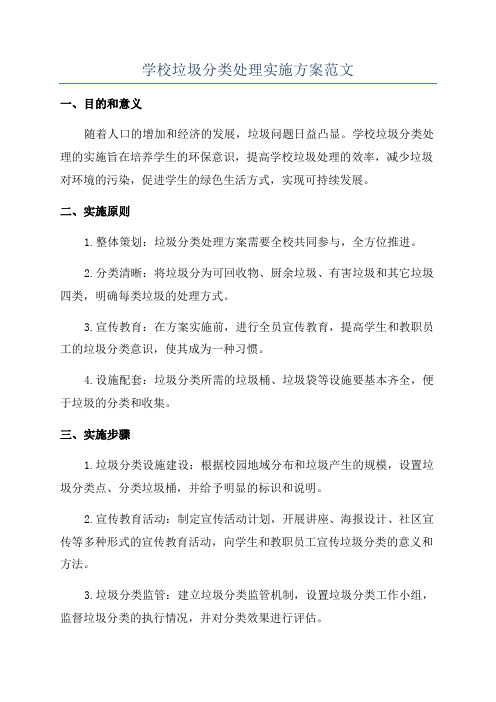 学校垃圾分类处理实施方案范文

一、目的和意义

随着人口的增加和经济的发展，垃圾问题日益凸显。学校垃圾分类处理的实施旨在培养学生的环保意识，提高学校垃圾处理的效率，减少垃圾对环境的污染，促进学生的绿色生活方式，实现可持续发展。

二、实施原则

1.整体策划：垃圾分类处理方案需要全校共同参与，全方位推进。

2.分类清晰：将垃圾分为可回收物、厨余垃圾、有害垃圾和其它垃圾四类，明确每类垃圾的处理方式。

3.宣传教育：在方案实施前，进行全员宣传教育，提高学生和教职员工的垃圾分类意识，使其成为一种习惯。

4.设施配套：垃圾分类所需的垃圾桶、垃圾袋等设施要基本齐全，便于垃圾的分类和收集。

三、实施步骤

1.垃圾分类设施建设：根据校园地域分布和垃圾产生的规模，设置垃圾分类点、分类垃圾桶，并给予明显的标识和说明。

2.宣传教育活动：制定宣传活动计划，开展讲座、海报设计、社区宣传等多种形式的宣传教育活动，向学生和教职员工宣传垃圾分类的意义和方法。

3.垃圾分类监管：建立垃圾分类监管机制，设置垃圾分类工作小组，监督垃圾分类的执行情况，并对分类效果进行评估。